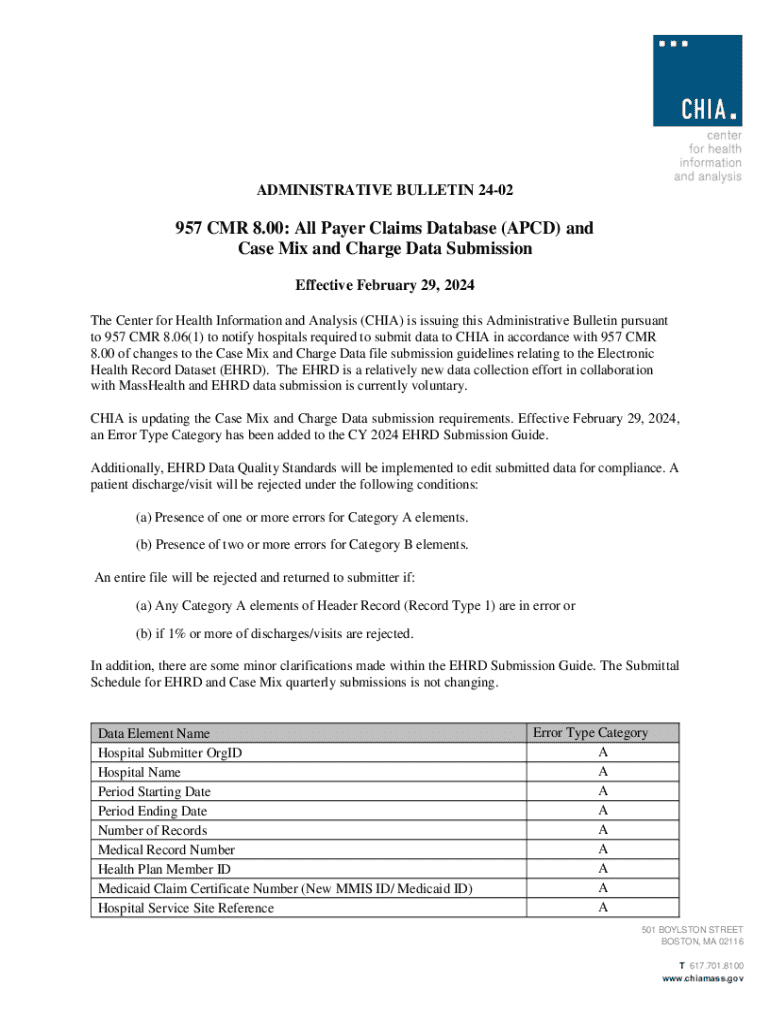 CHIA.

center for health information and analysis

ADMINISTRATIVE BULLETIN 24-02

957 CMR 8.00: All Payer Claims Database (APCD) and Case Mix and Charge Data Submission

Effective February 29, 2024

The Center for Health Information and Analysis (CHIA) is issuing this Administrative Bulletin pursuant to 957 CMR 8.06(1) to notify hospitals required to submit data to CHIA in accordance with 957 CMR 8.00 of changes to the Case Mix and Charge Data file submission guidelines relating to the Electronic Health Record Dataset (EHRD). The EHRD is a relatively new data collection effort in collaboration with MassHealth and EHRD data submission is currently voluntary.

CHIA is updating the Case Mix and Charge Data submission requirements. Effective February 29, 2024, an Error Type Category has been added to the CY 2024 EHRD Submission Guide.

Additionally, EHRD Data Quality Standards will be implemented to edit submitted data for compliance. A patient discharge/visit will be rejected under the following conditions:

(a) Presence of one or more errors for Category A elements.

(b) Presence of two or more errors for Category B elements.

An entire file will be rejected and returned to submitter if:

(a) Any Category A elements of Header Record (Record Type 1) are in error or

(b) if 1% or more of discharges/visits are rejected.

In addition, there are some minor clarifications made within the EHRD Submission Guide. The Submittal Schedule for EHRD and Case Mix quarterly submissions is not changing.

| Data Element Name | Error Type Category |
|---|---|
| Hospital Submitter OrgID | A |
| Hospital Name | A |
| Period Starting Date | A |
| Period Ending Date | A |
| Number of Records | A |
| Medical Record Number | A |
| Health Plan Member ID | A |
| Medicaid Claim Certificate Number (New MMIS ID/ Medicaid ID) | A |
| Hospital Service Site Reference | A |

501 BOYLSTON STREET
BOSTON, MA 02116

T 617.701.8100
www.chiamass.gov